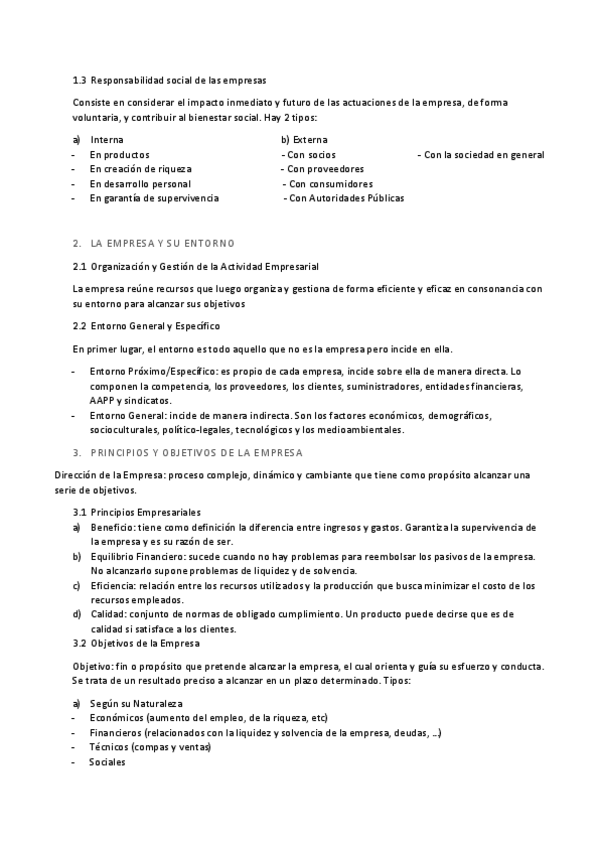 1.3 Responsabilidad social de las empresas

Consiste en considerar el impacto inmediato y futuro de las actuaciones de la empresa, de forma voluntaria, y contribuir al bienestar social. Hay 2 tipos:

a) Interna
- En productos
- En creación de riqueza
- En desarrollo personal
- En garantía de supervivencia

b) Externa
- Con socios
- Con proveedores
- Con consumidores
- Con Autoridades Públicas
- Con la sociedad en general

2. LA EMPRESA Y SU ENTORNO

2.1 Organización y Gestión de la Actividad Empresarial

La empresa reúne recursos que luego organiza y gestiona de forma eficiente y eficaz en consonancia con su entorno para alcanzar sus objetivos

2.2 Entorno General y Específico

En primer lugar, el entorno es todo aquello que no es la empresa pero incide en ella.

- Entorno Próximo/Específico: es propio de cada empresa, incide sobre ella de manera directa. Lo componen la competencia, los proveedores, los clientes, suministradores, entidades financieras, AAPP y sindicatos.
- Entorno General: incide de manera indirecta. Son los factores económicos, demográficos, socioculturales, político-legales, tecnológicos y los medioambientales.

3. PRINCIPIOS Y OBJETIVOS DE LA EMPRESA

Dirección de la Empresa: proceso complejo, dinámico y cambiante que tiene como propósito alcanzar una serie de objetivos.

3.1 Principios Empresariales
a) Beneficio: tiene como definición la diferencia entre ingresos y gastos. Garantiza la supervivencia de la empresa y es su razón de ser.
b) Equilibrio Financiero: sucede cuando no hay problemas para reembolsar los pasivos de la empresa. No alcanzarlo supone problemas de liquidez y de solvencia.
c) Eficiencia: relación entre los recursos utilizados y la producción que busca minimizar el costo de los recursos empleados.
d) Calidad: conjunto de normas de obligado cumplimiento. Un producto puede decirse que es de calidad si satisface a los clientes.
3.2 Objetivos de la Empresa

Objetivo: fin o propósito que pretende alcanzar la empresa, el cual orienta y guía su esfuerzo y conducta. Se trata de un resultado preciso a alcanzar en un plazo determinado. Tipos:

a) Según su Naturaleza
- Económicos (aumento del empleo, de la riqueza, etc)
- Financieros (relacionados con la liquidez y solvencia de la empresa, deudas, ...)
- Técnicos (compas y ventas)
- Sociales